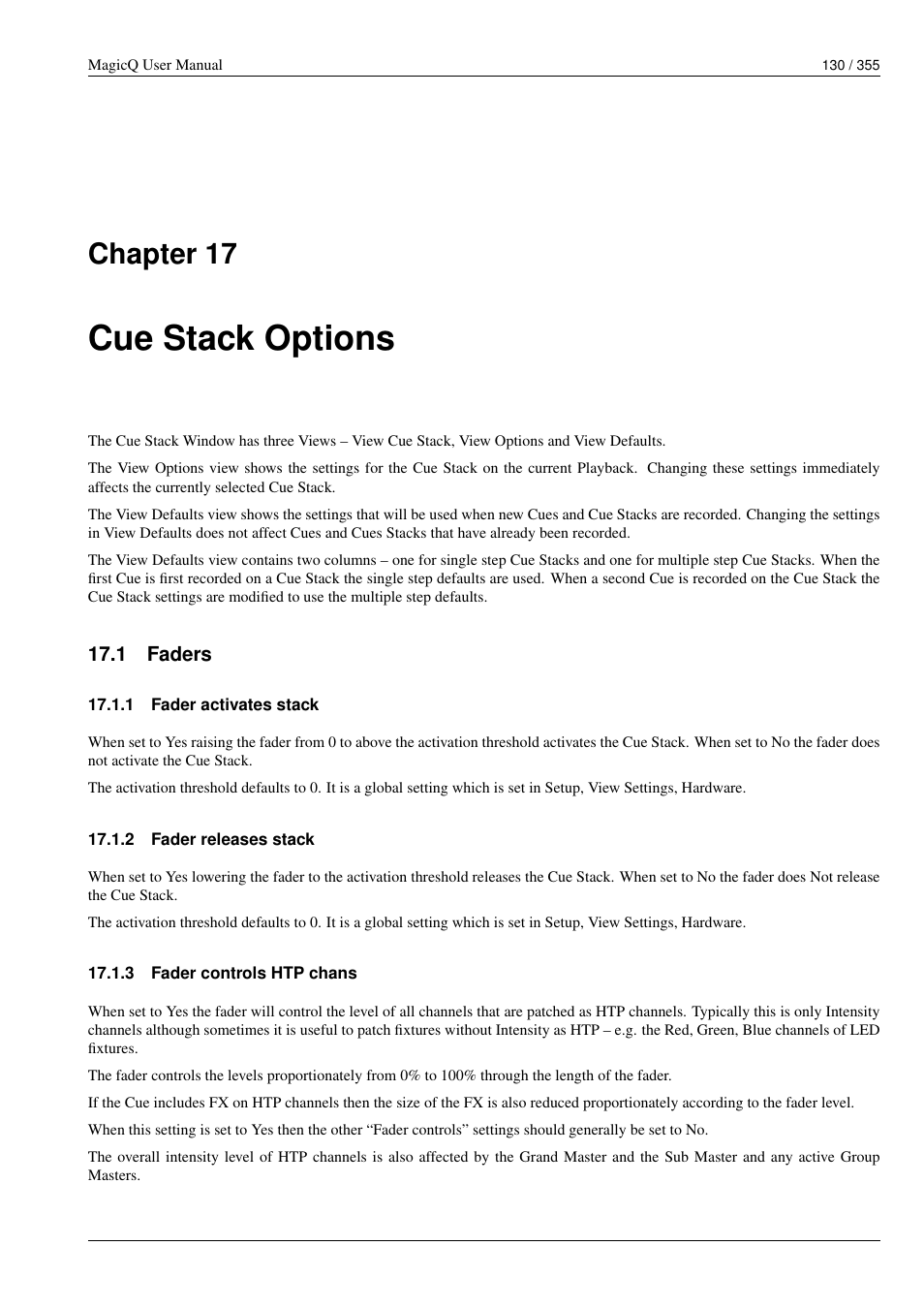 MagicQ User Manual

130 / 355

Chapter 17

Cue Stack Options

The Cue Stack Window has three Views – View Cue Stack, View Options and View Defaults.

The View Options view shows the settings for the Cue Stack on the current Playback. Changing these settings immediately affects the currently selected Cue Stack.

The View Defaults view shows the settings that will be used when new Cues and Cue Stacks are recorded. Changing the settings in View Defaults does not affect Cues and Cues Stacks that have already been recorded.

The View Defaults view contains two columns – one for single step Cue Stacks and one for multiple step Cue Stacks. When the first Cue is first recorded on a Cue Stack the single step defaults are used. When a second Cue is recorded on the Cue Stack the Cue Stack settings are modified to use the multiple step defaults.

17.1 Faders

17.1.1 Fader activates stack

When set to Yes raising the fader from 0 to above the activation threshold activates the Cue Stack. When set to No the fader does not activate the Cue Stack.

The activation threshold defaults to 0. It is a global setting which is set in Setup, View Settings, Hardware.

17.1.2 Fader releases stack

When set to Yes lowering the fader to the activation threshold releases the Cue Stack. When set to No the fader does Not release the Cue Stack.

The activation threshold defaults to 0. It is a global setting which is set in Setup, View Settings, Hardware.

17.1.3 Fader controls HTP chans

When set to Yes the fader will control the level of all channels that are patched as HTP channels. Typically this is only Intensity channels although sometimes it is useful to patch fixtures without Intensity as HTP – e.g. the Red, Green, Blue channels of LED fixtures.

The fader controls the levels proportionately from 0% to 100% through the length of the fader.

If the Cue includes FX on HTP channels then the size of the FX is also reduced proportionately according to the fader level.

When this setting is set to Yes then the other “Fader controls” settings should generally be set to No.

The overall intensity level of HTP channels is also affected by the Grand Master and the Sub Master and any active Group Masters.